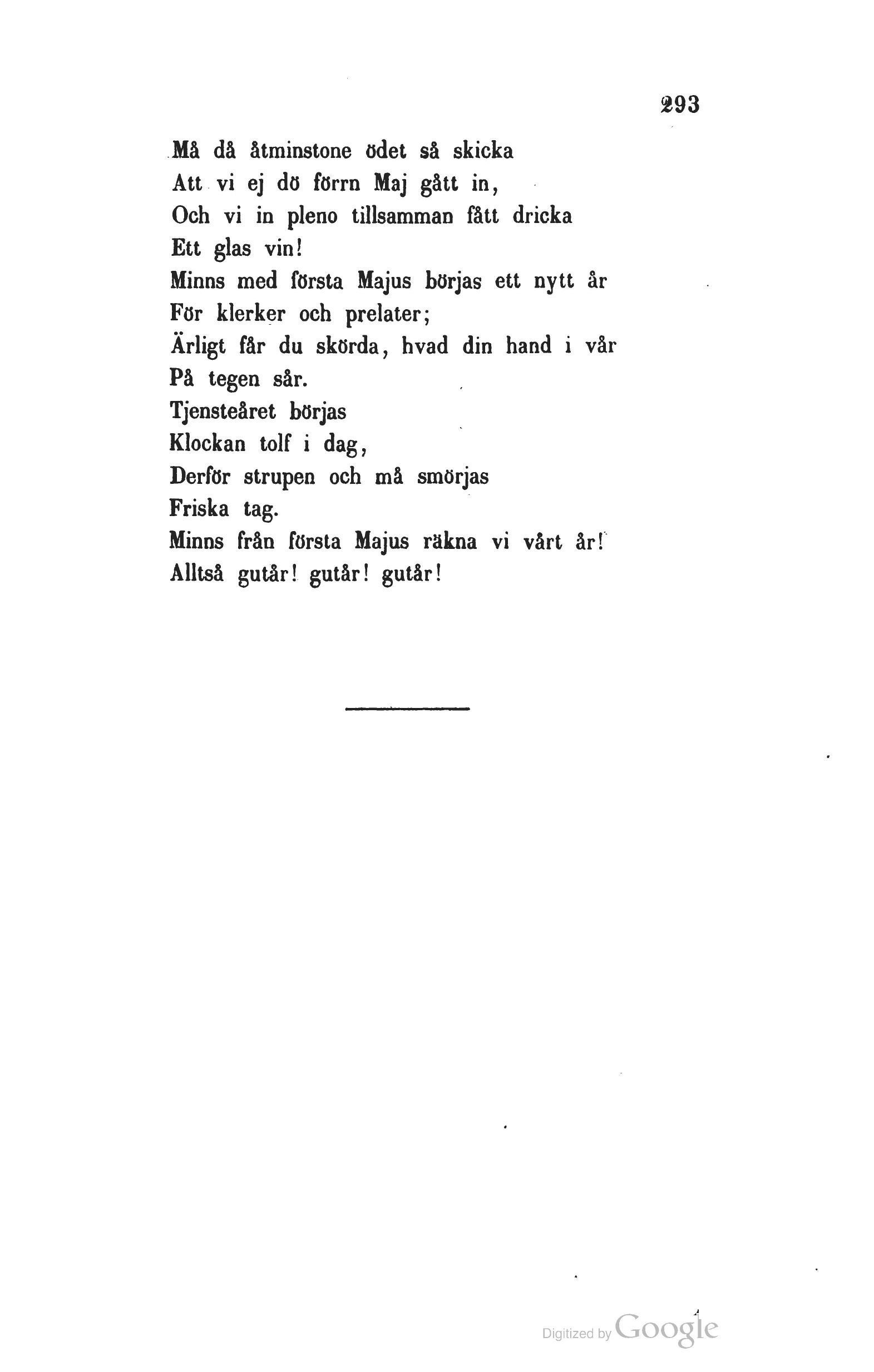 293

Må då åtminstone ödet så skicka
Att vi ej dö förrn Maj gått in,
Och vi in pleno tillsamman fått dricka
Ett glas vin!
Minns med första Majus börjas ett nytt år
För klerker och prelater;
Ärligt får du skörda, hvad din hand i vår
På tegen sår.
Tjensteåret börjas
Klockan tolf i dag,
Derför strupen och må smörjas
Friska tag.
Minns från första Majus räkna vi vårt år!
Alltså gutår! gutår! gutår!

Digitized by Google